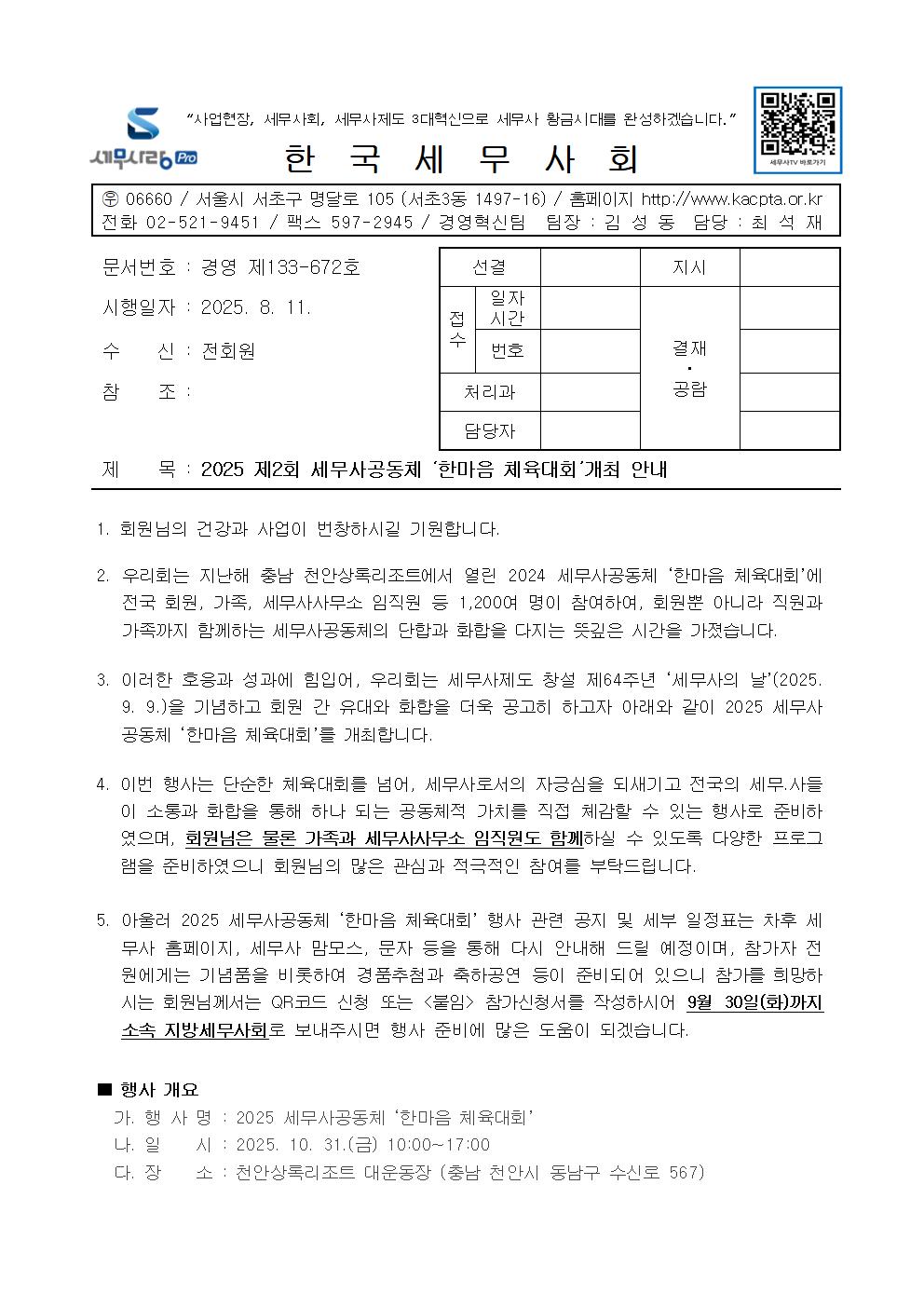 세무사랑 Pro

"사업현장, 세무사회, 세무사제도 3대혁신으로 세무사 황금시대를 완성하겠습니다."

한 국 세 무 사 회

세무사TV 바로가기

㉾ 06660 / 서울시 서초구 명달로 105 (서초3동 1497-16) / 홈페이지 http://www.kacpta.or.kr
전화 02-521-9451 / 팩스 597-2945 / 경영혁신팀 팀장 : 김 성 동 담당 : 최 석 재

문서번호 : 경영 제133-672호

시행일자 : 2025. 8. 11.

수 신 : 전회원

참 조 :

| 선결 | | | 지시 | |
|---|---|---|---|---|
| 접수 | 일자 시간 | | 결재 · 공람 | |
| | 번호 | | | |
| 처리과 | | | | |
| 담당자 | | | | |

제 목 : 2025 제2회 세무사공동체 '한마음 체육대회'개최 안내

1. 회원님의 건강과 사업이 번창하시길 기원합니다.

2. 우리회는 지난해 충남 천안상록리조트에서 열린 2024 세무사공동체 '한마음 체육대회'에 전국 회원, 가족, 세무사사무소 임직원 등 1,200여 명이 참여하여, 회원뿐 아니라 직원과 가족까지 함께하는 세무사공동체의 단합과 화합을 다지는 뜻깊은 시간을 가졌습니다.

3. 이러한 호응과 성과에 힘입어, 우리회는 세무사제도 창설 제64주년 '세무사의 날'(2025. 9. 9.)을 기념하고 회원 간 유대와 화합을 더욱 공고히 하고자 아래와 같이 2025 세무사공동체 '한마음 체육대회'를 개최합니다.

4. 이번 행사는 단순한 체육대회를 넘어, 세무사로서의 자긍심을 되새기고 전국의 세무.사들이 소통과 화합을 통해 하나 되는 공동체적 가치를 직접 체감할 수 있는 행사로 준비하였으며, 회원님은 물론 가족과 세무사사무소 임직원도 함께하실 수 있도록 다양한 프로그램을 준비하였으니 회원님의 많은 관심과 적극적인 참여를 부탁드립니다.

5. 아울러 2025 세무사공동체 '한마음 체육대회' 행사 관련 공지 및 세부 일정표는 차후 세무사 홈페이지, 세무사 맘모스, 문자 등을 통해 다시 안내해 드릴 예정이며, 참가자 전원에게는 기념품을 비롯하여 경품추첨과 축하공연 등이 준비되어 있으니 참가를 희망하시는 회원님께서는 QR코드 신청 또는 <붙임> 참가신청서를 작성하시어 9월 30일(화)까지 소속 지방세무사회로 보내주시면 행사 준비에 많은 도움이 되겠습니다.

■ 행사 개요
가. 행 사 명 : 2025 세무사공동체 '한마음 체육대회'
나. 일 시 : 2025. 10. 31.(금) 10:00~17:00
다. 장 소 : 천안상록리조트 대운동장 (충남 천안시 동남구 수신로 567)